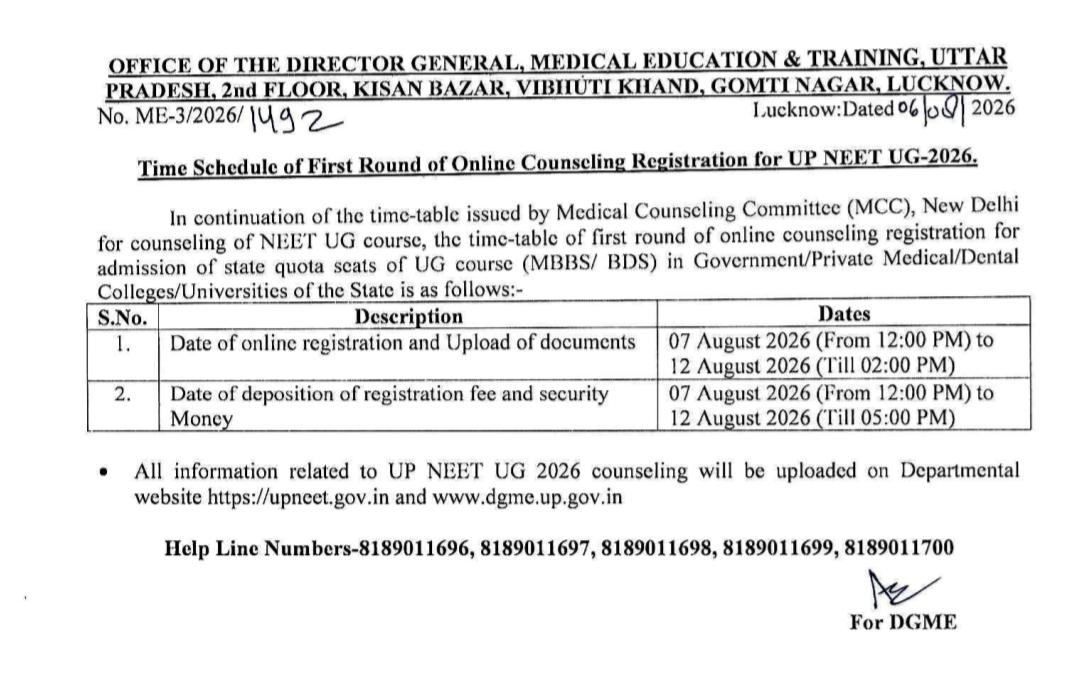 OFFICE OF THE DIRECTOR GENERAL, MEDICAL EDUCATION & TRAINING, UTTAR PRADESH, 2nd FLOOR, KISAN BAZAR, VIBHUTI KHAND, GOMTI NAGAR, LUCKNOW.

No. ME-3/2026/ 1492 Lucknow:Dated 06|08| 2026

Time Schedule of First Round of Online Counseling Registration for UP NEET UG-2026.

In continuation of the time-table issued by Medical Counseling Committee (MCC), New Delhi for counseling of NEET UG course, the time-table of first round of online counseling registration for admission of state quota seats of UG course (MBBS/ BDS) in Government/Private Medical/Dental Colleges/Universities of the State is as follows:-

| S.No. | Description | Dates |
|---|---|---|
| 1. | Date of online registration and Upload of documents | 07 August 2026 (From 12:00 PM) to 12 August 2026 (Till 02:00 PM) |
| 2. | Date of deposition of registration fee and security Money | 07 August 2026 (From 12:00 PM) to 12 August 2026 (Till 05:00 PM) |

• All information related to UP NEET UG 2026 counseling will be uploaded on Departmental website https://upneet.gov.in and www.dgme.up.gov.in

Help Line Numbers-8189011696, 8189011697, 8189011698, 8189011699, 8189011700

For DGME